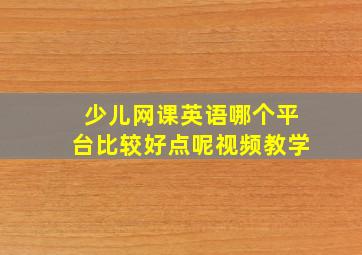 少儿网课英语哪个平台比较好点呢视频教学